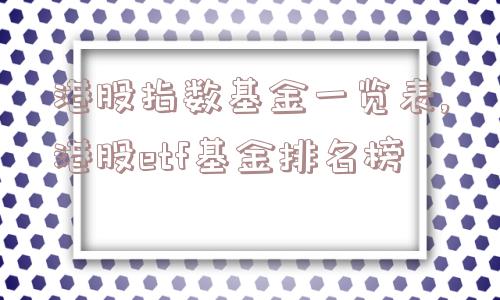 港股指数基金一览表,港股etf基金排名榜